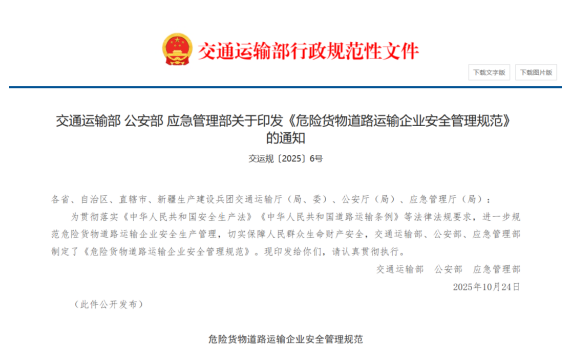 交通运输部行政规范性文件

下载文字版　下载图片版

交通运输部 公安部 应急管理部关于印发《危险货物道路运输企业安全管理规范》的通知

交运规〔2025〕6号

各省、自治区、直辖市、新疆生产建设兵团交通运输厅（局、委）、公安厅（局）、应急管理厅（局）：

为贯彻落实《中华人民共和国安全生产法》《中华人民共和国道路运输条例》等法律法规要求，进一步规范危险货物道路运输企业安全生产管理，切实保障人民群众生命财产安全，交通运输部、公安部、应急管理部制定了《危险货物道路运输企业安全管理规范》。现印发给你们，请认真贯彻执行。

交通运输部　公安部　应急管理部

2025年10月24日

（此件公开发布）

危险货物道路运输企业安全管理规范